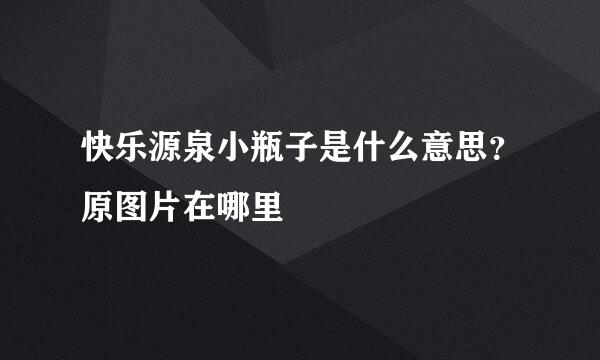 快乐源泉小瓶子是什么意思？原图片在哪里